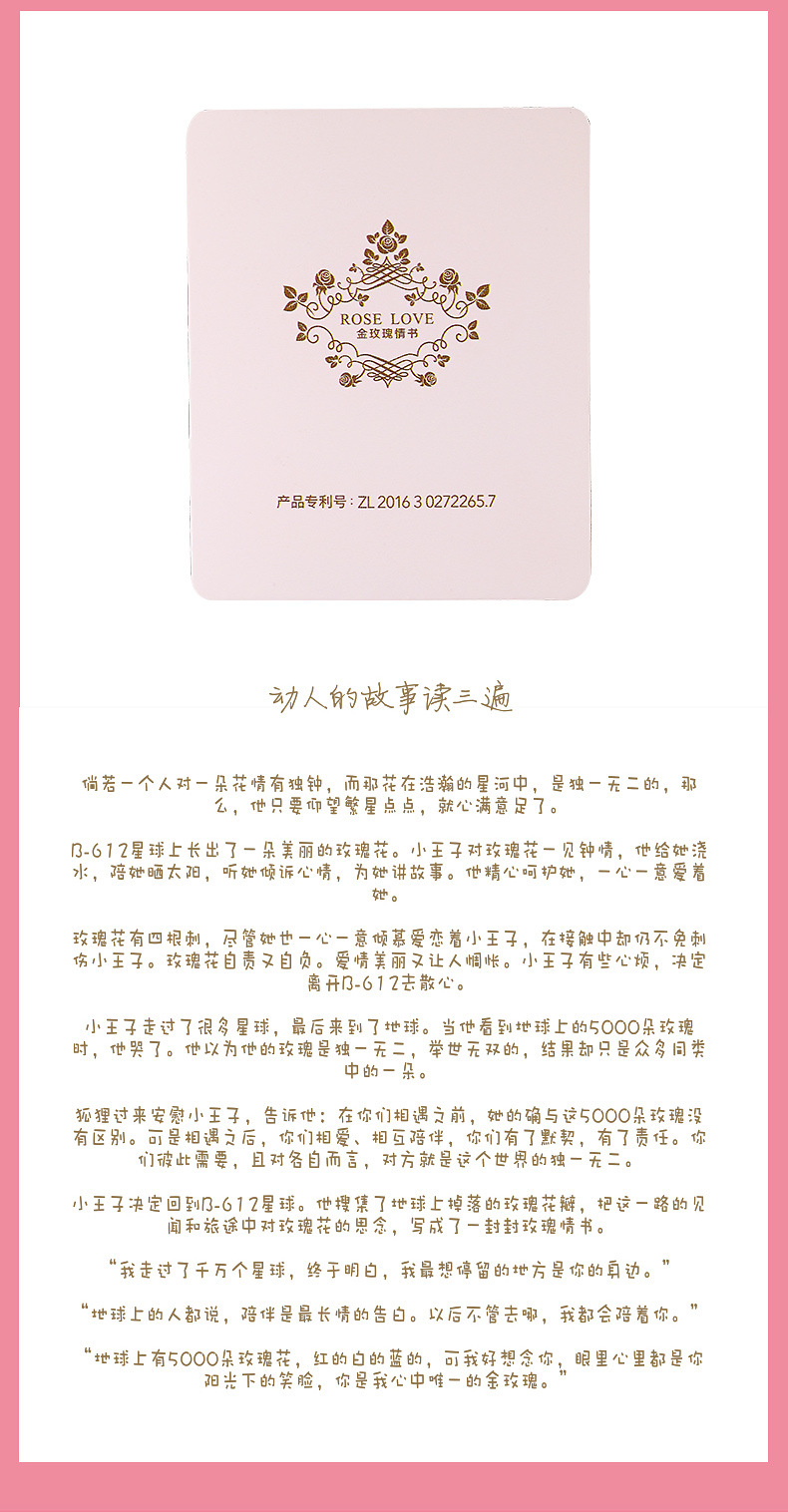 ROSE LOVE
金玫瑰情书

产品专利号：ZL 2016 3 0272265.7

动人的故事读三遍

倘若一个人对一朵花情有独钟，而那花在浩瀚的星河中，是独一无二的，那么，他只要仰望繁星点点，就心满意足了。

B-612星球上长出了一朵美丽的玫瑰花。小王子对玫瑰花一见钟情，他给她浇水，陪她晒太阳，听她倾诉心情，为她讲故事。他精心呵护她，一心一意爱着她。

玫瑰花有四根刺，尽管她也一心一意倾慕爱恋着小王子，在接触中却仍不免刺伤小王子。玫瑰花自责又自负。爱情美丽又让人惆怅。小王子有些心烦，决定离开B-612去散心。

小王子走过了很多星球，最后来到了地球。当他看到地球上的5000朵玫瑰时，他哭了。他以为他的玫瑰是独一无二，举世无双的，结果却只是众多同类中的一朵。

狐狸过来安慰小王子，告诉他：在你们相遇之前，她的确与这5000朵玫瑰没有区别。可是相遇之后，你们相爱、相互陪伴，你们有了默契，有了责任。你们彼此需要，且对各自而言，对方就是这个世界的独一无二。

小王子决定回到B-612星球。他搜集了地球上掉落的玫瑰花瓣，把这一路的见闻和旅途中对玫瑰花的思念，写成了一封封玫瑰情书。

“我走过了千万个星球，终于明白，我最想停留的地方是你的身边。”

“地球上的人都说，陪伴是最长情的告白。以后不管去哪，我都会陪着你。”

“地球上有5000朵玫瑰花，红的白的蓝的，可我好想念你，眼里心里都是你阳光下的笑脸，你是我心中唯一的金玫瑰。”